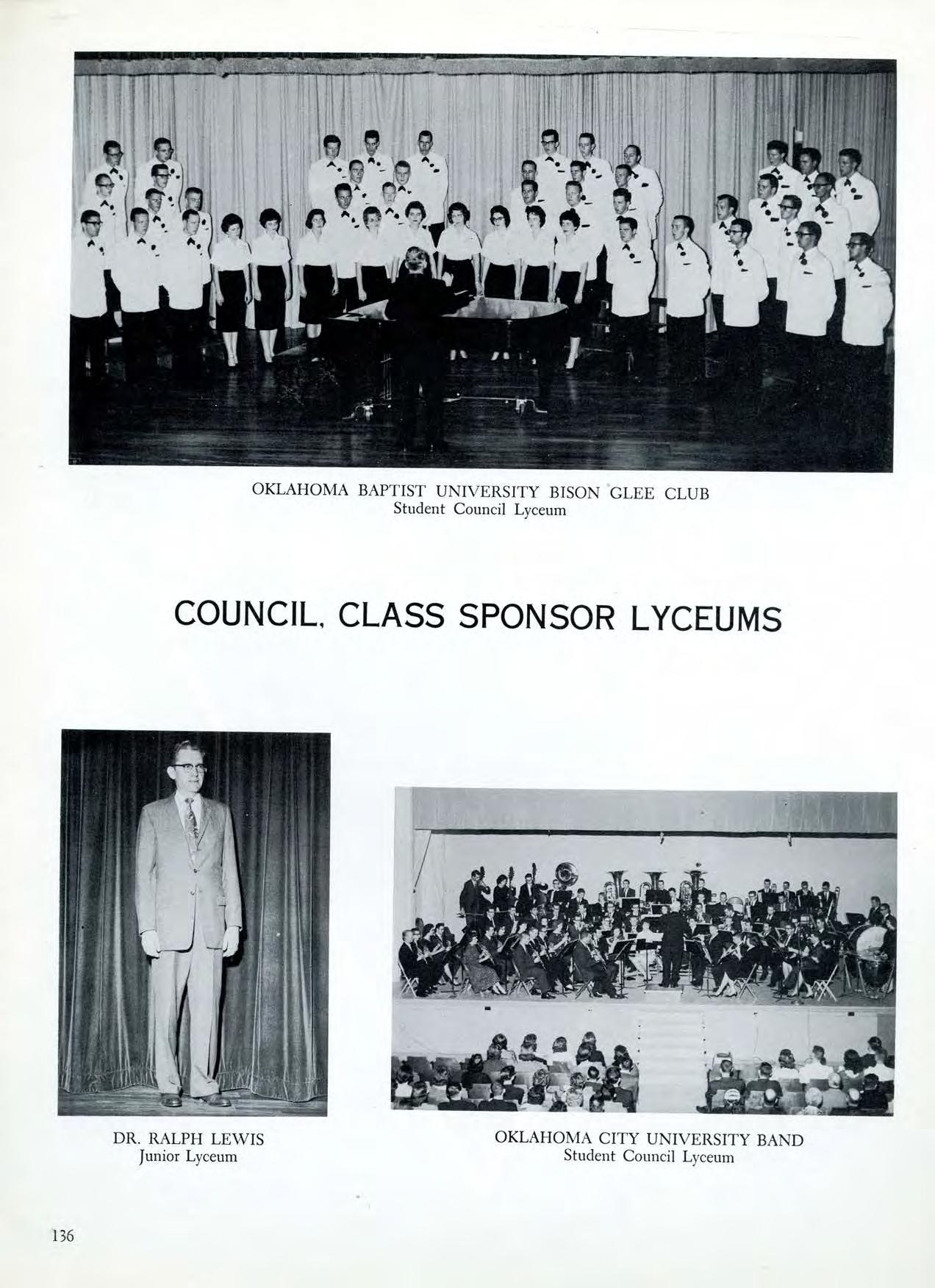 OKLAHOMA BAPTIST UNIVERSITY BISON GLEE CLUB
Student Council Lyceum

COUNCIL, CLASS SPONSOR LYCEUMS

DR. RALPH LEWIS
Junior Lyceum

OKLAHOMA CITY UNIVERSITY BAND
Student Council Lyceum

136